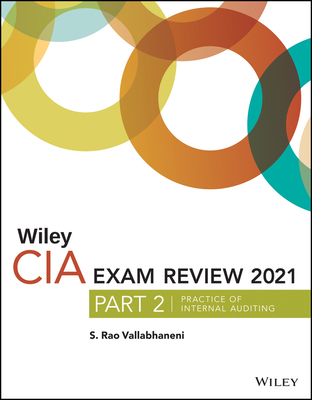 Wiley
CIA EXAM REVIEW 2021
PART 2 | PRACTICE OF INTERNAL AUDITING

S. Rao Vallabhaneni

WILEY